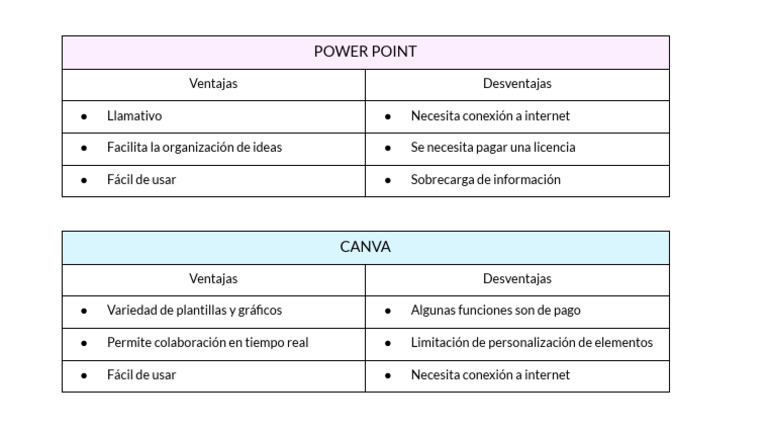 | POWER POINT | |
|---|---|
| Ventajas | Desventajas |
| • Llamativo | • Necesita conexión a internet |
| • Facilita la organización de ideas | • Se necesita pagar una licencia |
| • Fácil de usar | • Sobrecarga de información |

| CANVA | |
|---|---|
| Ventajas | Desventajas |
| • Variedad de plantillas y gráficos | • Algunas funciones son de pago |
| • Permite colaboración en tiempo real | • Limitación de personalización de elementos |
| • Fácil de usar | • Necesita conexión a internet |